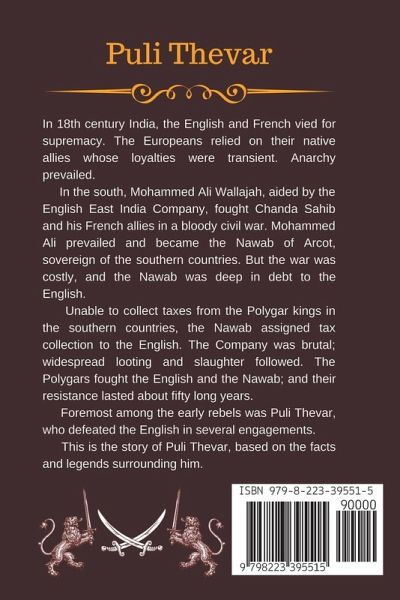 Puli Thevar

In 18th century India, the English and French vied for supremacy. The Europeans relied on their native allies whose loyalties were transient. Anarchy prevailed.

In the south, Mohammed Ali Wallajah, aided by the English East India Company, fought Chanda Sahib and his French allies in a bloody civil war. Mohammed Ali prevailed and became the Nawab of Arcot, sovereign of the southern countries. But the war was costly, and the Nawab was deep in debt to the English.

Unable to collect taxes from the Polygar kings in the southern countries, the Nawab assigned tax collection to the English. The Company was brutal; widespread looting and slaughter followed. The Polygars fought the English and the Nawab; and their resistance lasted about fifty long years.

Foremost among the early rebels was Puli Thevar, who defeated the English in several engagements.

This is the story of Puli Thevar, based on the facts and legends surrounding him.

ISBN 979-8-223-39551-5

90000

9 798223 395515